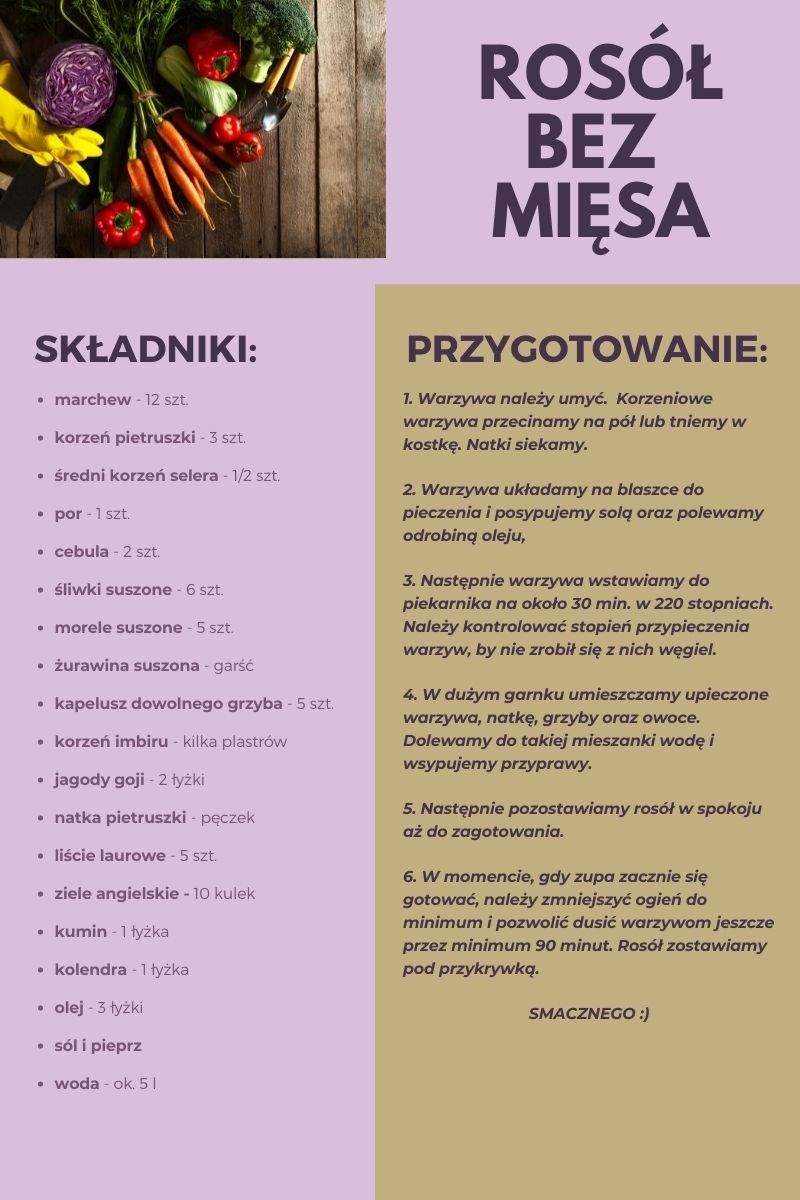 ROSÓŁ BEZ MIĘSA

SKŁADNIKI:

- marchew - 12 szt.
- korzeń pietruszki - 3 szt.
- średni korzeń selera - 1/2 szt.
- por - 1 szt.
- cebula - 2 szt.
- śliwki suszone - 6 szt.
- morele suszone - 5 szt.
- żurawina suszona - garść
- kapelusz dowolnego grzyba - 5 szt.
- korzeń imbiru - kilka plastrów
- jagody goji - 2 łyżki
- natka pietruszki - pęczek
- liście laurowe - 5 szt.
- ziele angielskie - 10 kulek
- kumin - 1 łyżka
- kolendra - 1 łyżka
- olej - 3 łyżki
- sól i pieprz
- woda - ok. 5 l

PRZYGOTOWANIE:

1. Warzywa należy umyć. Korzeniowe warzywa przecinamy na pół lub tniemy w kostkę. Natki siekamy.

2. Warzywa układamy na blaszce do pieczenia i posypujemy solą oraz polewamy odrobiną oleju,

3. Następnie warzywa wstawiamy do piekarnika na około 30 min. w 220 stopniach. Należy kontrolować stopień przypieczenia warzyw, by nie zrobił się z nich węgiel.

4. W dużym garnku umieszczamy upieczone warzywa, natkę, grzyby oraz owoce. Dolewamy do takiej mieszanki wodę i wsypujemy przyprawy.

5. Następnie pozostawiamy rosół w spokoju aż do zagotowania.

6. W momencie, gdy zupa zacznie się gotować, należy zmniejszyć ogień do minimum i pozwolić dusić warzywom jeszcze przez minimum 90 minut. Rosół zostawiamy pod przykrywką.

SMACZNEGO :)